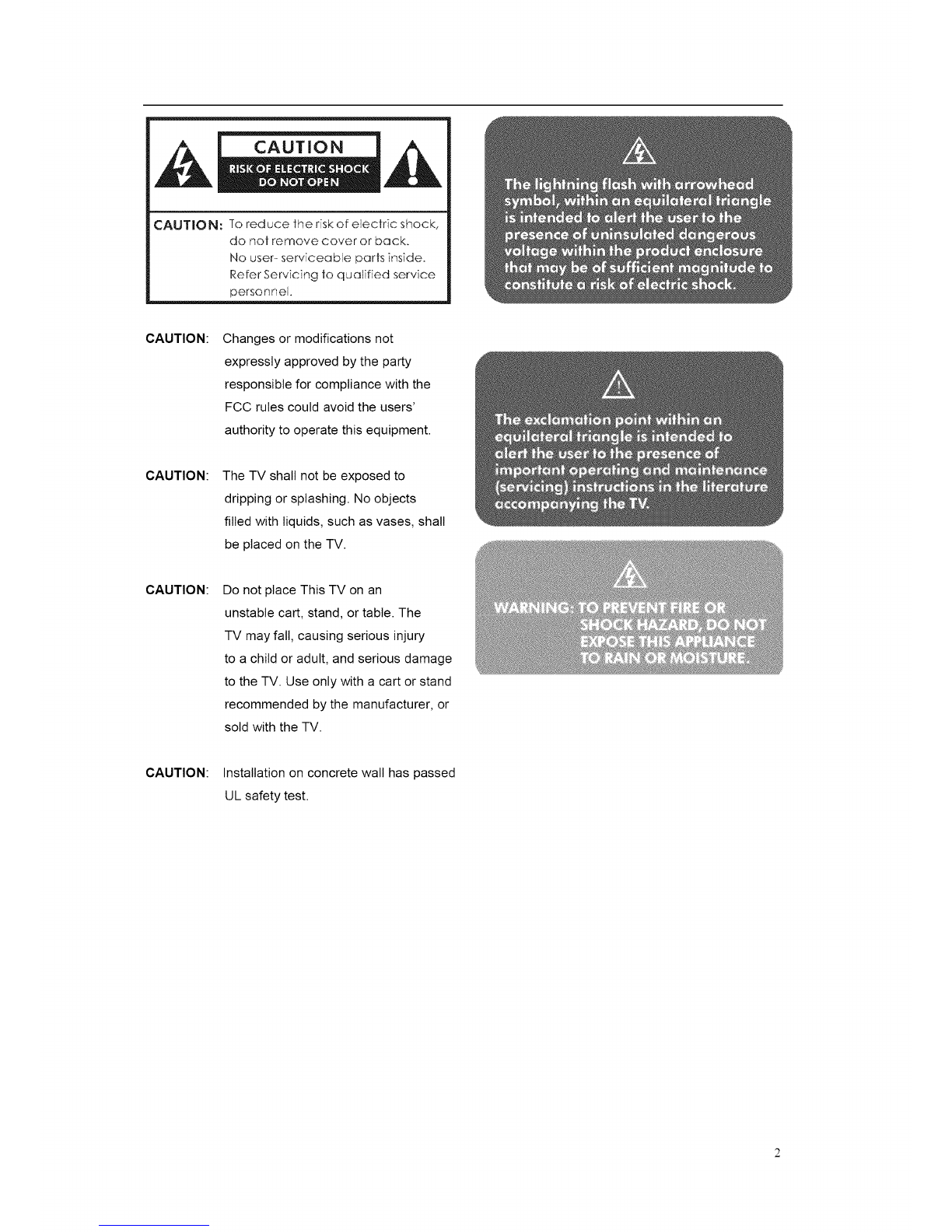 CAUTION
RISK OF ELECTRIC SHOCK
DO NOT OPEN

CAUTION: To reduce the risk of electric shock, do not remove cover or back. No user- serviceable parts inside. Refer Servicing to qualified service personnel.

CAUTION: Changes or modifications not expressly approved by the party responsible for compliance with the FCC rules could avoid the users' authority to operate this equipment.

CAUTION: The TV shall not be exposed to dripping or splashing. No objects filled with liquids, such as vases, shall be placed on the TV.

CAUTION: Do not place This TV on an unstable cart, stand, or table. The TV may fall, causing serious injury to a child or adult, and serious damage to the TV. Use only with a cart or stand recommended by the manufacturer, or sold with the TV.

CAUTION: Installation on concrete wall has passed UL safety test.

The lightning flash with arrowhead symbol, within an equilateral triangle is intended to alert the user to the presence of uninsulated dangerous voltage within the product enclosure that may be of sufficient magnitude to constitute a risk of electric shock.

The exclamation point within an equilateral triangle is intended to alert the user to the presence of important operating and maintenance (servicing) instructions in the literature accompanying the TV.

WARNING: TO PREVENT FIRE OR SHOCK HAZARD, DO NOT EXPOSE THIS APPLIANCE TO RAIN OR MOISTURE.

2